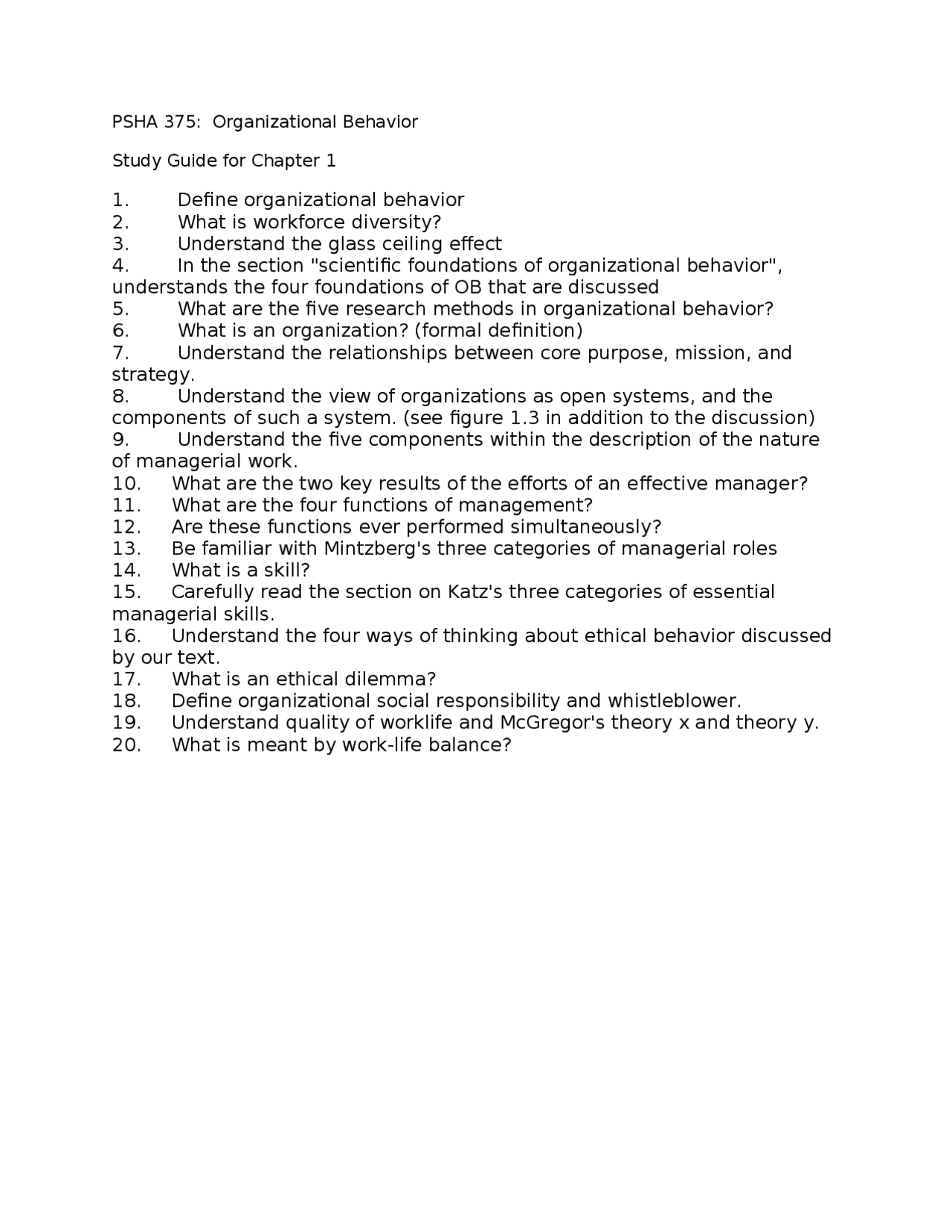 PSHA 375:  Organizational Behavior

Study Guide for Chapter 1

1. Define organizational behavior
2. What is workforce diversity?
3. Understand the glass ceiling effect
4. In the section "scientific foundations of organizational behavior", understands the four foundations of OB that are discussed
5. What are the five research methods in organizational behavior?
6. What is an organization? (formal definition)
7. Understand the relationships between core purpose, mission, and strategy.
8. Understand the view of organizations as open systems, and the components of such a system. (see figure 1.3 in addition to the discussion)
9. Understand the five components within the description of the nature of managerial work.
10. What are the two key results of the efforts of an effective manager?
11. What are the four functions of management?
12. Are these functions ever performed simultaneously?
13. Be familiar with Mintzberg's three categories of managerial roles
14. What is a skill?
15. Carefully read the section on Katz's three categories of essential managerial skills.
16. Understand the four ways of thinking about ethical behavior discussed by our text.
17. What is an ethical dilemma?
18. Define organizational social responsibility and whistleblower.
19. Understand quality of worklife and McGregor's theory x and theory y.
20. What is meant by work-life balance?